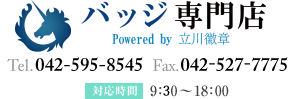 バッジ専門店
Powered by 立川徽章

Tel.042-595-8545 Fax.042-527-7775

対応時間 9:30～18:00